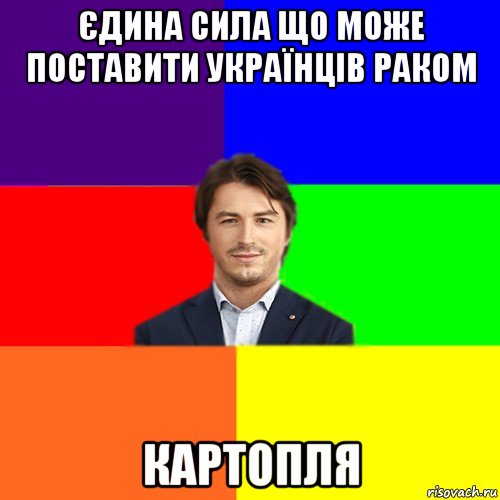 ЄДИНА СИЛА ЩО МОЖЕ ПОСТАВИТИ УКРАЇНЦІВ РАКОМ

КАРТОПЛЯ

risovach.ru